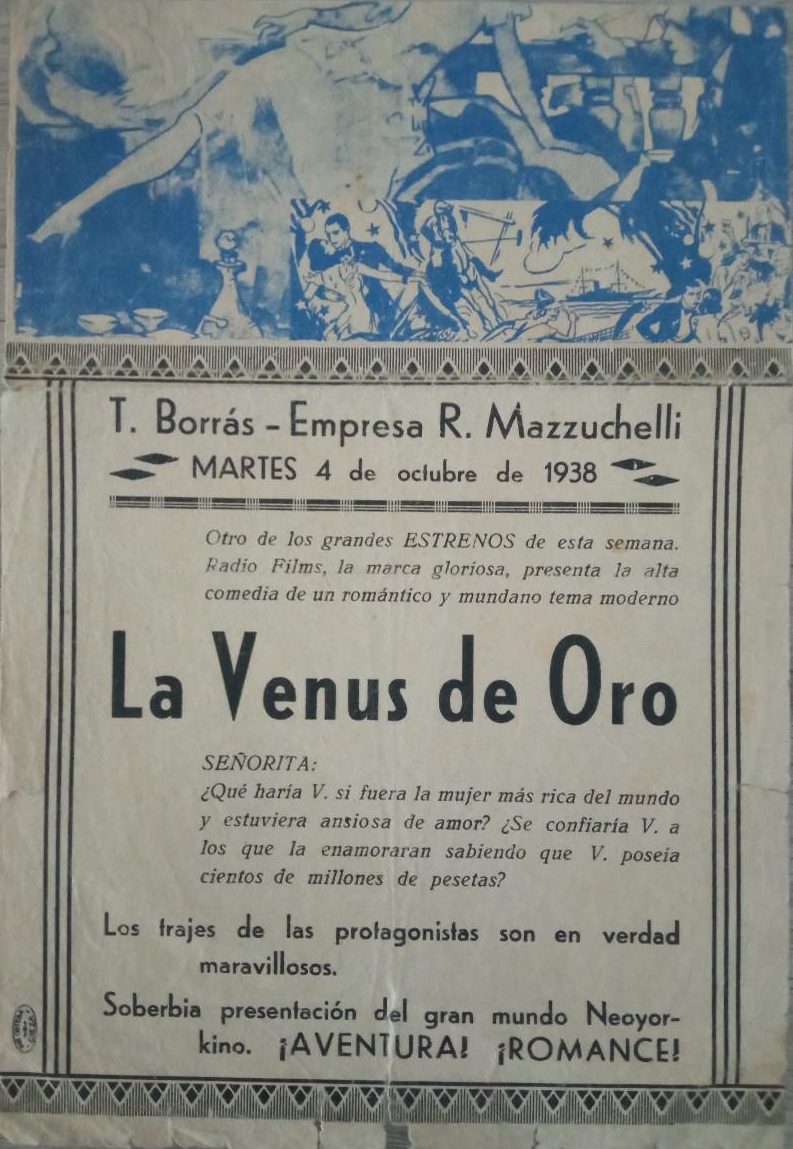 T. Borrás - Empresa R. Mazzuchelli

MARTES 4 de octubre de 1938

Otro de los grandes ESTRENOS de esta semana. Radio Films, la marca gloriosa, presenta la alta comedia de un romántico y mundano tema moderno

La Venus de Oro

SEÑORITA:
¿Qué haría V. si fuera la mujer más rica del mundo y estuviera ansiosa de amor? ¿Se confiaría V. a los que la enamoraran sabiendo que V. poseía cientos de millones de pesetas?

Los trajes de las protagonistas son en verdad maravillosos.

Soberbia presentación del gran mundo Neoyorkino. ¡AVENTURA! ¡ROMANCE!